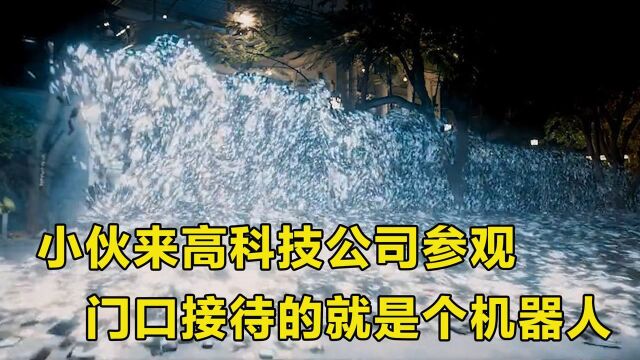 小伙来高科技公司参观
门口接待的就是个机器人